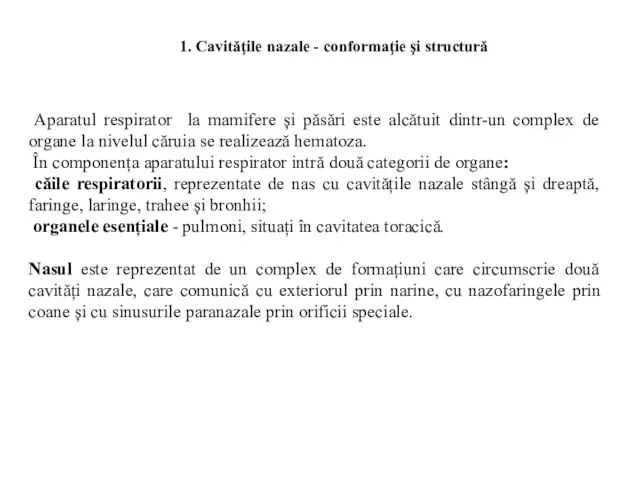 1. Cavităţile nazale - conformaţie şi structură

Aparatul respirator la mamifere şi păsări este alcătuit dintr-un complex de organe la nivelul căruia se realizează hematoza.
În componența aparatului respirator intră două categorii de organe:
căile respiratorii, reprezentate de nas cu cavitățile nazale stângă şi dreaptă, faringe, laringe, trahee şi bronhii;
organele esențiale - pulmoni, situați în cavitatea toracică.

Nasul este reprezentat de un complex de formațiuni care circumscrie două cavități nazale, care comunică cu exteriorul prin narine, cu nazofaringele prin coane şi cu sinusurile paranazale prin orificii speciale.